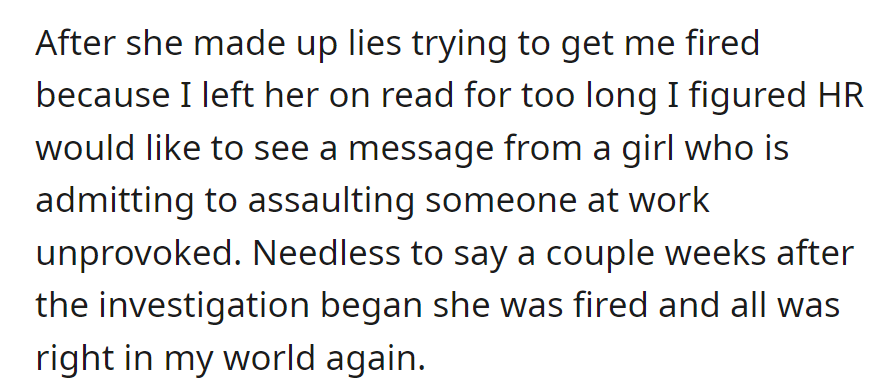 After she made up lies trying to get me fired because I left her on read for too long I figured HR would like to see a message from a girl who is admitting to assaulting someone at work unprovoked. Needless to say a couple weeks after the investigation began she was fired and all was right in my world again.